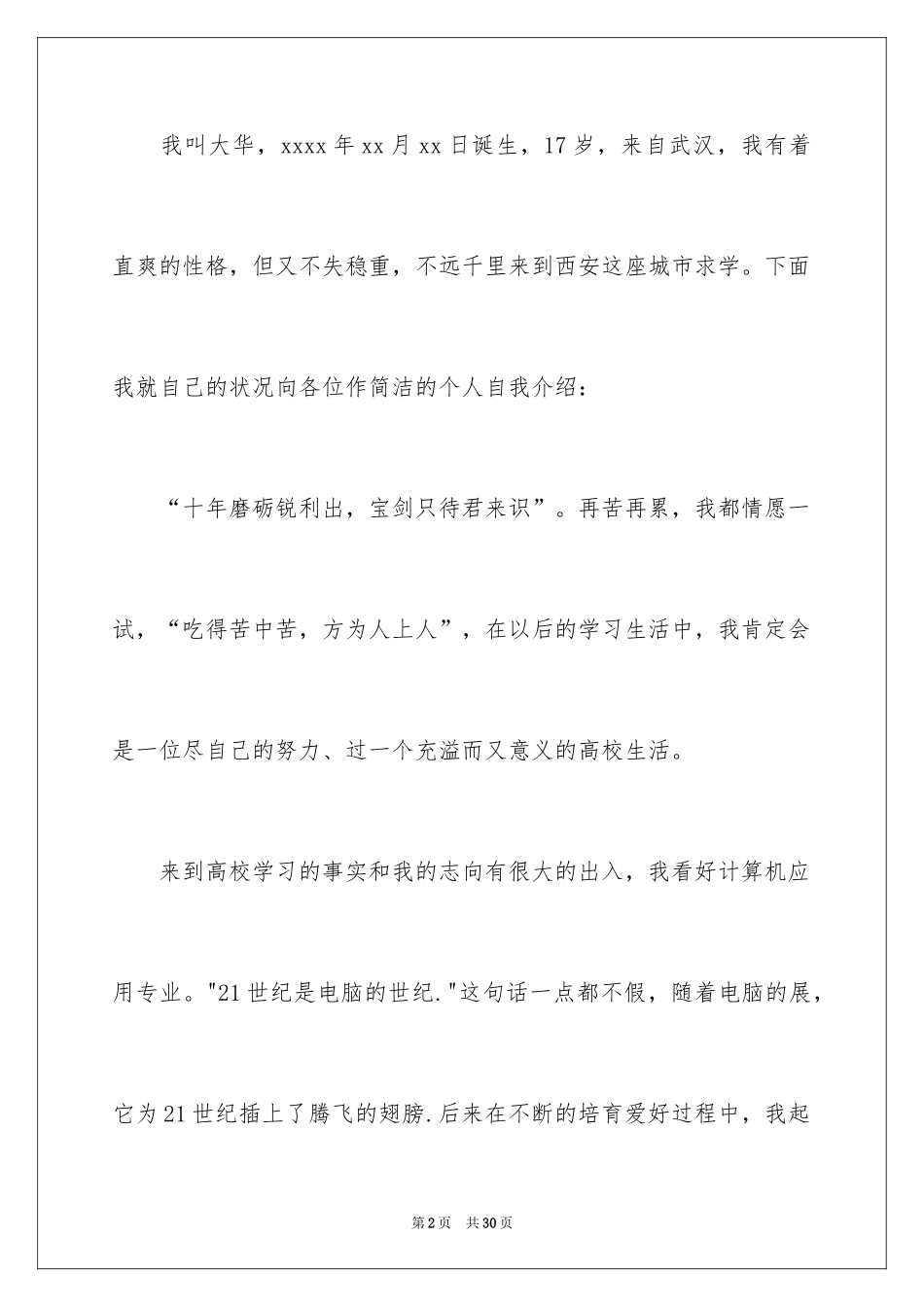 我叫大华，xxxx年xx月xx日诞生，17岁，来自武汉，我有着直爽的性格，但又不失稳重，不远千里来到西安这座城市求学。下面我就自己的状况向各位作简洁的个人自我介绍：

“十年磨砺锐利出，宝剑只待君来识”。再苦再累，我都情愿一试，“吃得苦中苦，方为人上人”，在以后的学习生活中，我肯定会是一位尽自己的努力、过一个充溢而又意义的高校生活。

来到高校学习的事实和我的志向有很大的出入，我看好计算机应用专业。"21世纪是电脑的世纪."这句话一点都不假，随着电脑的展，它为21世纪插上了腾飞的翅膀.后来在不断的培育爱好过程中，我起

第2页 共30页